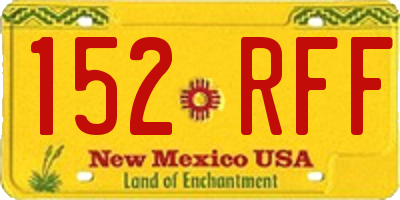 152 RFF

New Mexico USA
Land of Enchantment